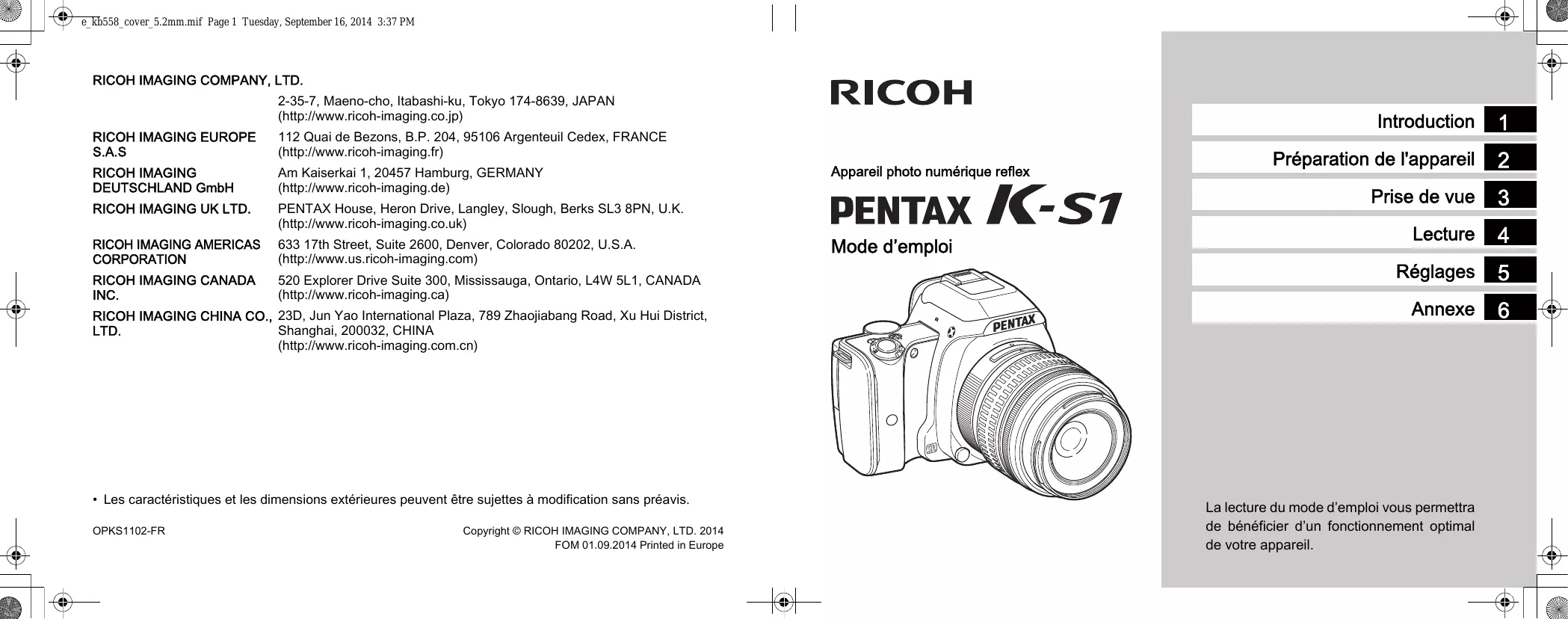 e_kb558_cover_5.2mm.mif Page 1 Tuesday, September 16, 2014 3:37 PM

RICOH IMAGING COMPANY, LTD.
2-35-7, Maeno-cho, Itabashi-ku, Tokyo 174-8639, JAPAN
(http://www.ricoh-imaging.co.jp)

RICOH IMAGING EUROPE S.A.S
112 Quai de Bezons, B.P. 204, 95106 Argenteuil Cedex, FRANCE
(http://www.ricoh-imaging.fr)

RICOH IMAGING DEUTSCHLAND GmbH
Am Kaiserkai 1, 20457 Hamburg, GERMANY
(http://www.ricoh-imaging.de)

RICOH IMAGING UK LTD.
PENTAX House, Heron Drive, Langley, Slough, Berks SL3 8PN, U.K.
(http://www.ricoh-imaging.co.uk)

RICOH IMAGING AMERICAS CORPORATION
633 17th Street, Suite 2600, Denver, Colorado 80202, U.S.A.
(http://www.us.ricoh-imaging.com)

RICOH IMAGING CANADA INC.
520 Explorer Drive Suite 300, Mississauga, Ontario, L4W 5L1, CANADA
(http://www.ricoh-imaging.ca)

RICOH IMAGING CHINA CO., LTD.
23D, Jun Yao International Plaza, 789 Zhaojiabang Road, Xu Hui District, Shanghai, 200032, CHINA
(http://www.ricoh-imaging.com.cn)

• Les caractéristiques et les dimensions extérieures peuvent être sujettes à modification sans préavis.

OPKS1102-FR
Copyright © RICOH IMAGING COMPANY, LTD. 2014
FOM 01.09.2014 Printed in Europe

RICOH

Appareil photo numérique reflex

PENTAX K-S1

Mode d'emploi

PENTAX

Introduction 1
Préparation de l'appareil 2
Prise de vue 3
Lecture 4
Réglages 5
Annexe 6

La lecture du mode d'emploi vous permettra de bénéficier d'un fonctionnement optimal de votre appareil.